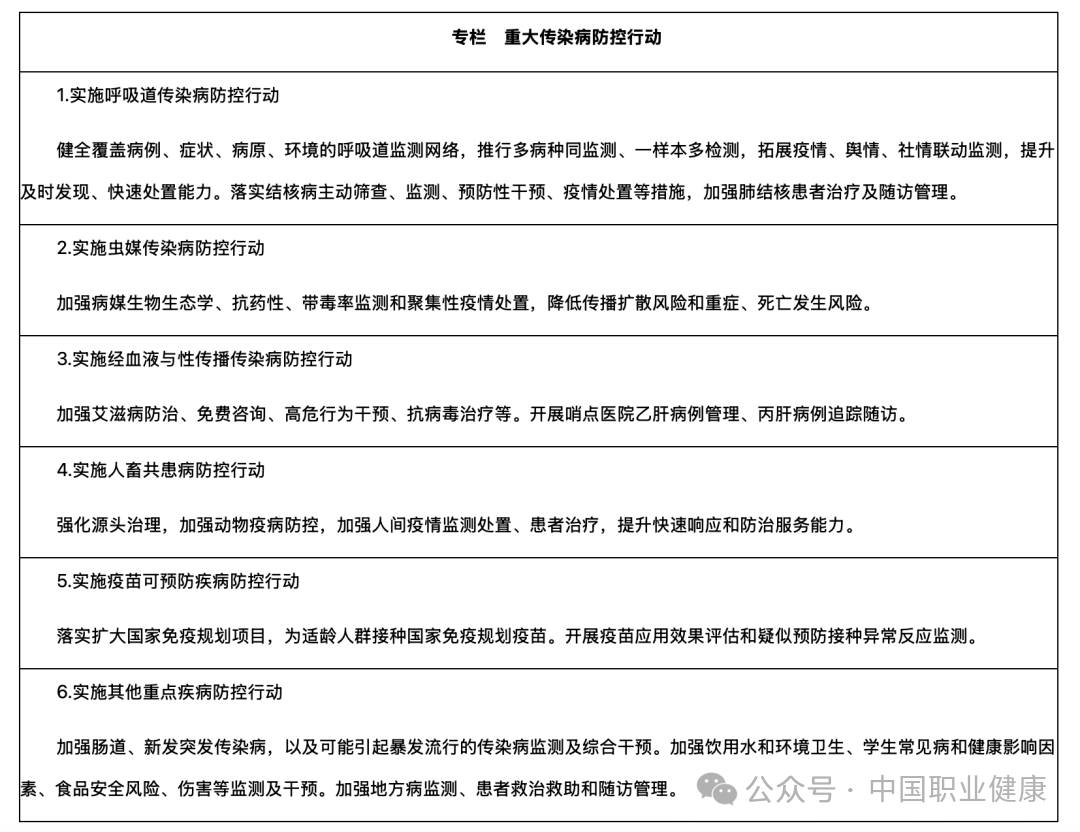 专栏　重大传染病防控行动

1.实施呼吸道传染病防控行动

健全覆盖病例、症状、病原、环境的呼吸道监测网络，推行多病种同监测、一样本多检测，拓展疫情、舆情、社情联动监测，提升及时发现、快速处置能力。落实结核病主动筛查、监测、预防性干预、疫情处置等措施，加强肺结核患者治疗及随访管理。

2.实施虫媒传染病防控行动

加强病媒生物生态学、抗药性、带毒率监测和聚集性疫情处置，降低传播扩散风险和重症、死亡发生风险。

3.实施经血液与性传播传染病防控行动

加强艾滋病防治、免费咨询、高危行为干预、抗病毒治疗等。开展哨点医院乙肝病例管理、丙肝病例追踪随访。

4.实施人畜共患病防控行动

强化源头治理，加强动物疫病防控，加强人间疫情监测处置、患者治疗，提升快速响应和防治服务能力。

5.实施疫苗可预防疾病防控行动

落实扩大国家免疫规划项目，为适龄人群接种国家免疫规划疫苗。开展疫苗应用效果评估和疑似预防接种异常反应监测。

6.实施其他重点疾病防控行动

加强肠道、新发突发传染病，以及可能引起暴发流行的传染病监测及综合干预。加强饮用水和环境卫生、学生常见病和健康影响因素、食品安全风险、伤害等监测及干预。加强地方病监测、患者救治救助和随访管理。

公众号 · 中国职业健康